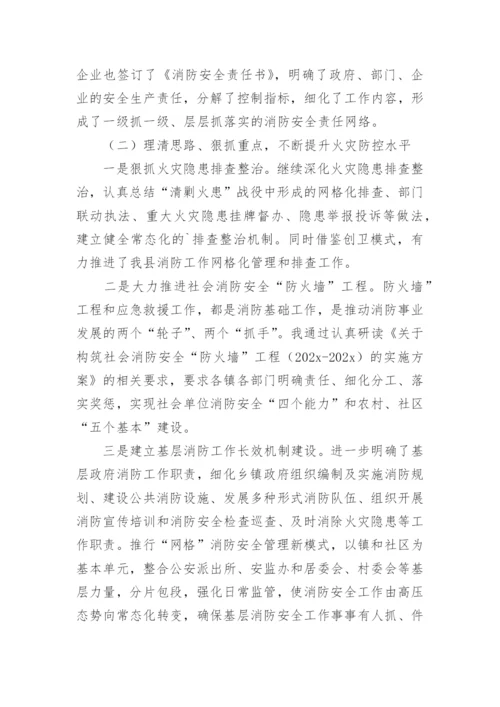 企业也签订了《消防安全责任书》，明确了政府、部门、企业的安全生产责任，分解了控制指标，细化了工作内容，形成了一级抓一级、层层抓落实的消防安全责任网络。

（二）理清思路、狠抓重点，不断提升火灾防控水平

一是狠抓火灾隐患排查整治。继续深化火灾隐患排查整治，认真总结“清剿火患”战役中形成的网格化排查、部门联动执法、重大火灾隐患挂牌督办、隐患举报投诉等做法，建立健全常态化的`排查整治机制。同时借鉴创卫模式，有力推进了我县消防工作网格化管理和排查工作。

二是大力推进社会消防安全“防火墙”工程。防火墙”工程和应急救援工作，都是消防基础工作，是推动消防事业发展的两个“轮子”、两个“抓手”。我通过认真研读《关于构筑社会消防安全“防火墙”工程（202x-202x）的实施方案》的相关要求，要求各镇各部门明确责任、细化分工、落实奖惩，实现社会单位消防安全“四个能力”和农村、社区“五个基本”建设。

三是建立基层消防工作长效机制建设。进一步明确了基层政府消防工作职责，细化乡镇政府组织编制及实施消防规划、建设公共消防设施、发展多种形式消防队伍、组织开展消防宣传培训和消防安全检查巡查、及时消除火灾隐患等工作职责。推行“网格”消防安全管理新模式，以镇和社区为基本单元，整合公安派出所、安监办和居委会、村委会等基层力量，分片包段，强化日常监管，使消防安全工作由高压态势向常态化转变，确保基层消防安全工作事事有人抓、件